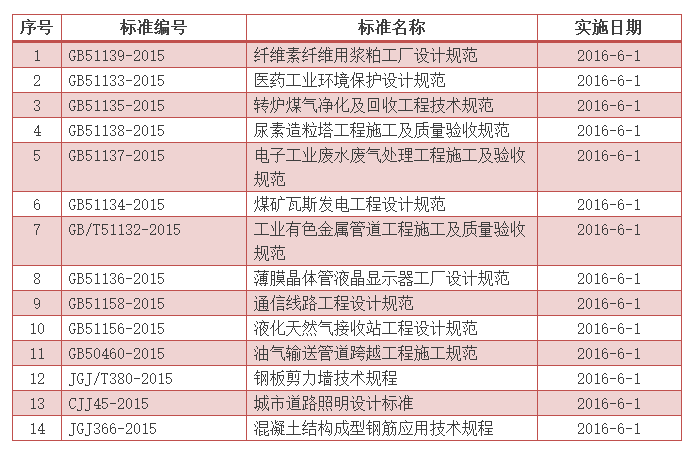 | 序号 | 标准编号 | 标准名称 | 实施日期 |
|---|---|---|---|
| 1 | GB51139-2015 | 纤维素纤维用浆粕工厂设计规范 | 2016-6-1 |
| 2 | GB51133-2015 | 医药工业环境保护设计规范 | 2016-6-1 |
| 3 | GB51135-2015 | 转炉煤气净化及回收工程技术规范 | 2016-6-1 |
| 4 | GB51138-2015 | 尿素造粒塔工程施工及质量验收规范 | 2016-6-1 |
| 5 | GB51137-2015 | 电子工业废水废气处理工程施工及验收规范 | 2016-6-1 |
| 6 | GB51134-2015 | 煤矿瓦斯发电工程设计规范 | 2016-6-1 |
| 7 | GB/T51132-2015 | 工业有色金属管道工程施工及质量验收规范 | 2016-6-1 |
| 8 | GB51136-2015 | 薄膜晶体管液晶显示器工厂设计规范 | 2016-6-1 |
| 9 | GB51158-2015 | 通信线路工程设计规范 | 2016-6-1 |
| 10 | GB51156-2015 | 液化天然气接收站工程设计规范 | 2016-6-1 |
| 11 | GB50460-2015 | 油气输送管道跨越工程施工规范 | 2016-6-1 |
| 12 | JGJ/T380-2015 | 钢板剪力墙技术规程 | 2016-6-1 |
| 13 | CJJ45-2015 | 城市道路照明设计标准 | 2016-6-1 |
| 14 | JGJ366-2015 | 混凝土结构成型钢筋应用技术规程 | 2016-6-1 |